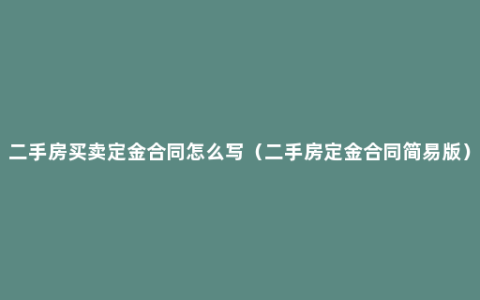 二手房买卖定金合同怎么写（二手房定金合同简易版）